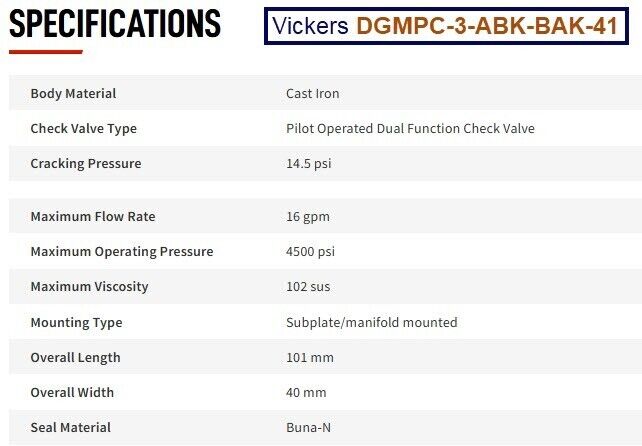 SPECIFICATIONS

Vickers DGMPC-3-ABK-BAK-41

| | |
|---|---|
| Body Material | Cast Iron |
| Check Valve Type | Pilot Operated Dual Function Check Valve |
| Cracking Pressure | 14.5 psi |
| Maximum Flow Rate | 16 gpm |
| Maximum Operating Pressure | 4500 psi |
| Maximum Viscosity | 102 sus |
| Mounting Type | Subplate/manifold mounted |
| Overall Length | 101 mm |
| Overall Width | 40 mm |
| Seal Material | Buna-N |